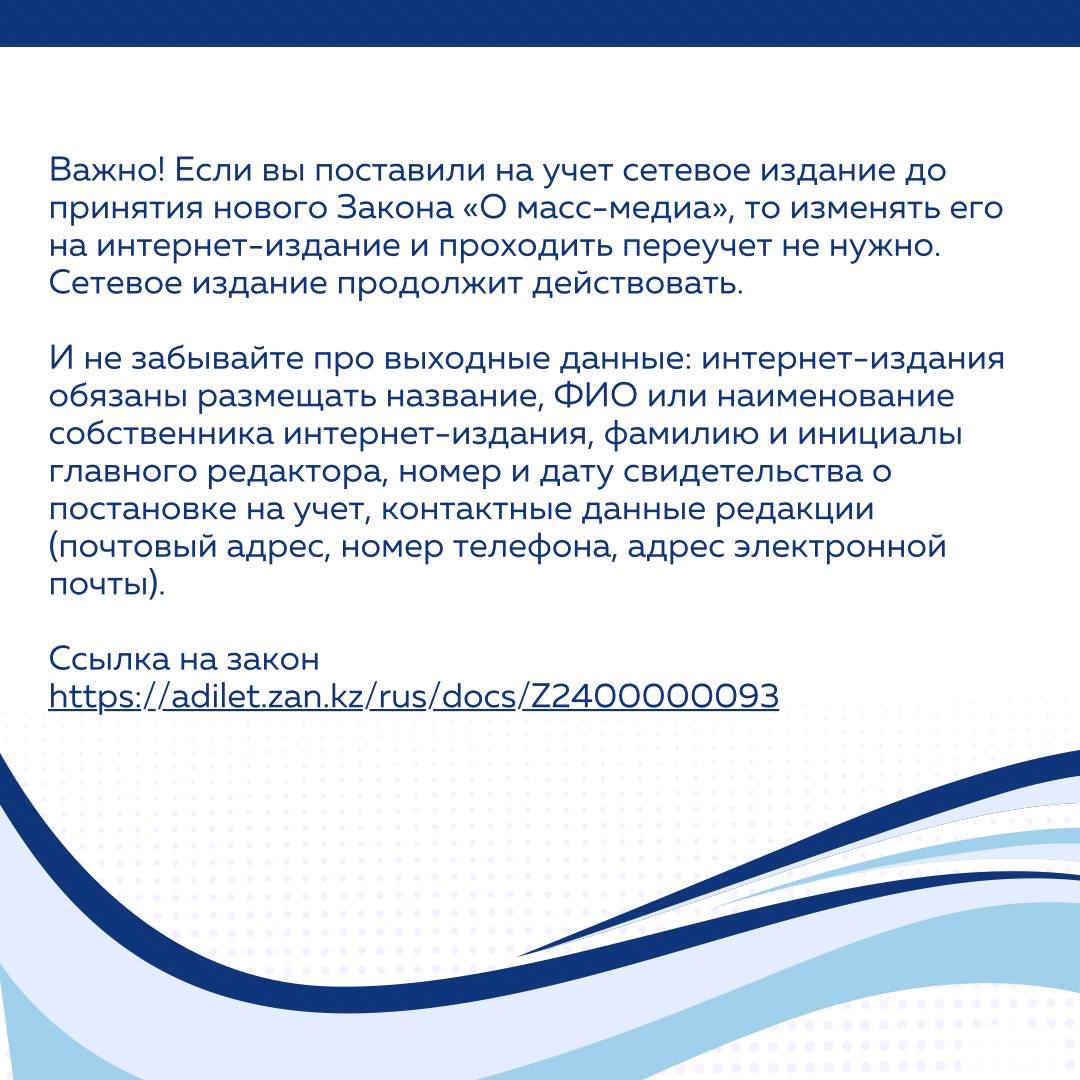 Важно! Если вы поставили на учет сетевое издание до принятия нового Закона «О масс-медиа», то изменять его на интернет-издание и проходить переучет не нужно. Сетевое издание продолжит действовать.

И не забывайте про выходные данные: интернет-издания обязаны размещать название, ФИО или наименование собственника интернет-издания, фамилию и инициалы главного редактора, номер и дату свидетельства о постановке на учет, контактные данные редакции (почтовый адрес, номер телефона, адрес электронной почты).

Ссылка на закон
https://adilet.zan.kz/rus/docs/Z2400000093